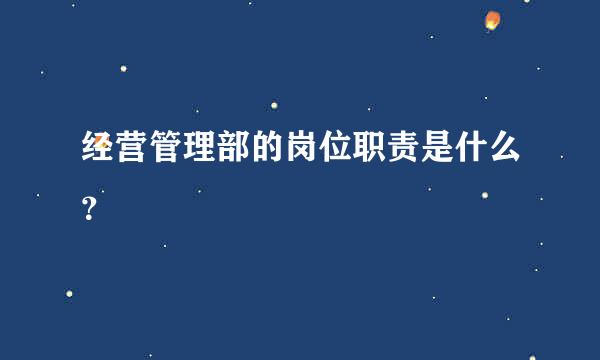 经营管理部的岗位职责是什么？